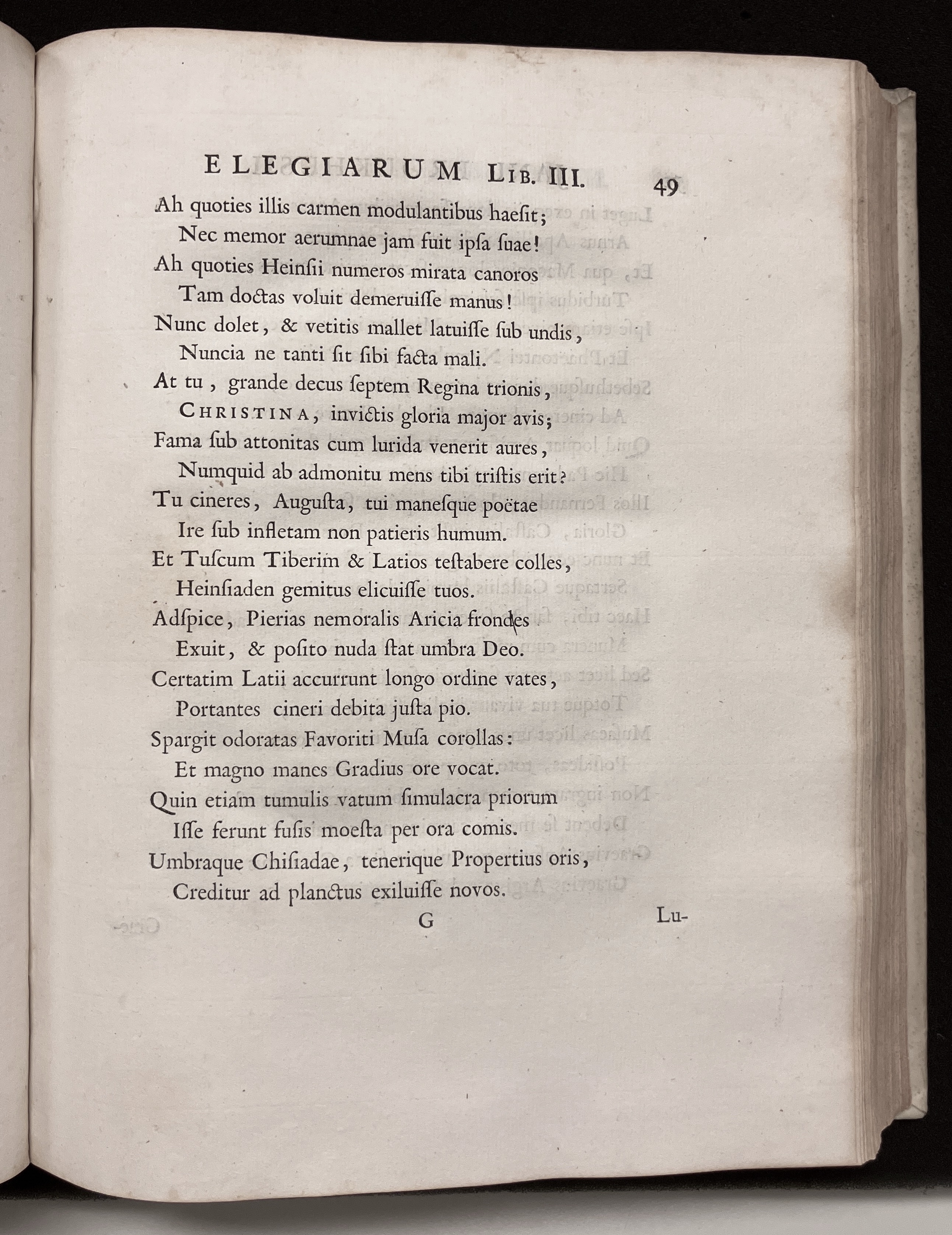 ELEGIARUM LIB. III. 49

Ah quoties illis carmen modulantibus haesit;
Nec memor aerumnae jam fuit ipsa suae!
Ah quoties Heinsii numeros mirata canoros
Tam doctas voluit demeruisse manus!
Nunc dolet, & vetitis mallet latuisse sub undis,
Nuncia ne tanti sit sibi facta mali.
At tu, grande decus septem Regina trionis,
CHRISTINA, invictis gloria major avis;
Fama sub attonitas cum lurida venerit aures,
Numquid ab admonitu mens tibi tristis erit?
Tu cineres, Augusta, tui manesque poëtae
Ire sub infletam non patieris humum.
Et Tuscum Tiberim & Latios testabere colles,
Heinsiaden gemitus elicuisse tuos.
Adspice, Pierias nemoralis Aricia frondes
Exuit, & posito nuda stat umbra Deo.
Certatim Latii accurrunt longo ordine vates,
Portantes cineri debita justa pio.
Spargit odoratas Favoriti Musa corollas:
Et magno manes Gradius ore vocat.
Quin etiam tumulis vatum simulacra priorum
Isse ferunt fusis moesta per ora comis.
Umbraque Chisiadae, tenerique Propertius oris,
Creditur ad planctus exiluisse novos.

G Lu-